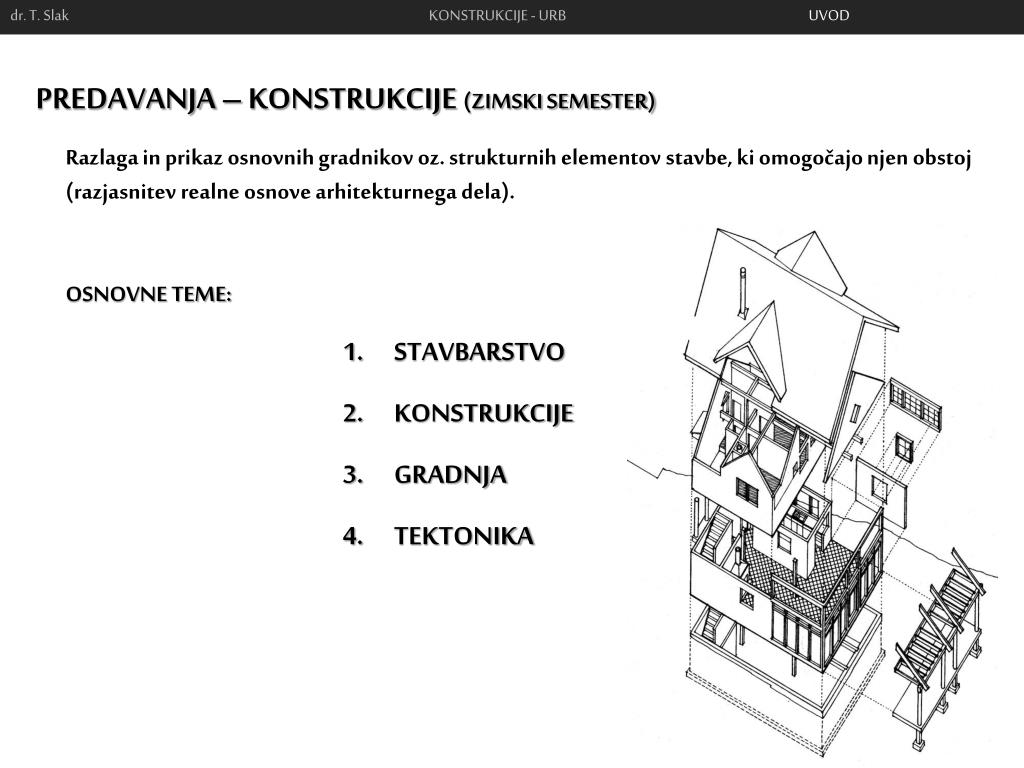 dr. T. Slak KONSTRUKCIJE - URB UVOD

PREDAVANJA – KONSTRUKCIJE (ZIMSKI SEMESTER)

Razlaga in prikaz osnovnih gradnikov oz. strukturnih elementov stavbe, ki omogočajo njen obstoj (razjasnitev realne osnove arhitekturnega dela).

OSNOVNE TEME:

1. STAVBARSTVO
2. KONSTRUKCIJE
3. GRADNJA
4. TEKTONIKA